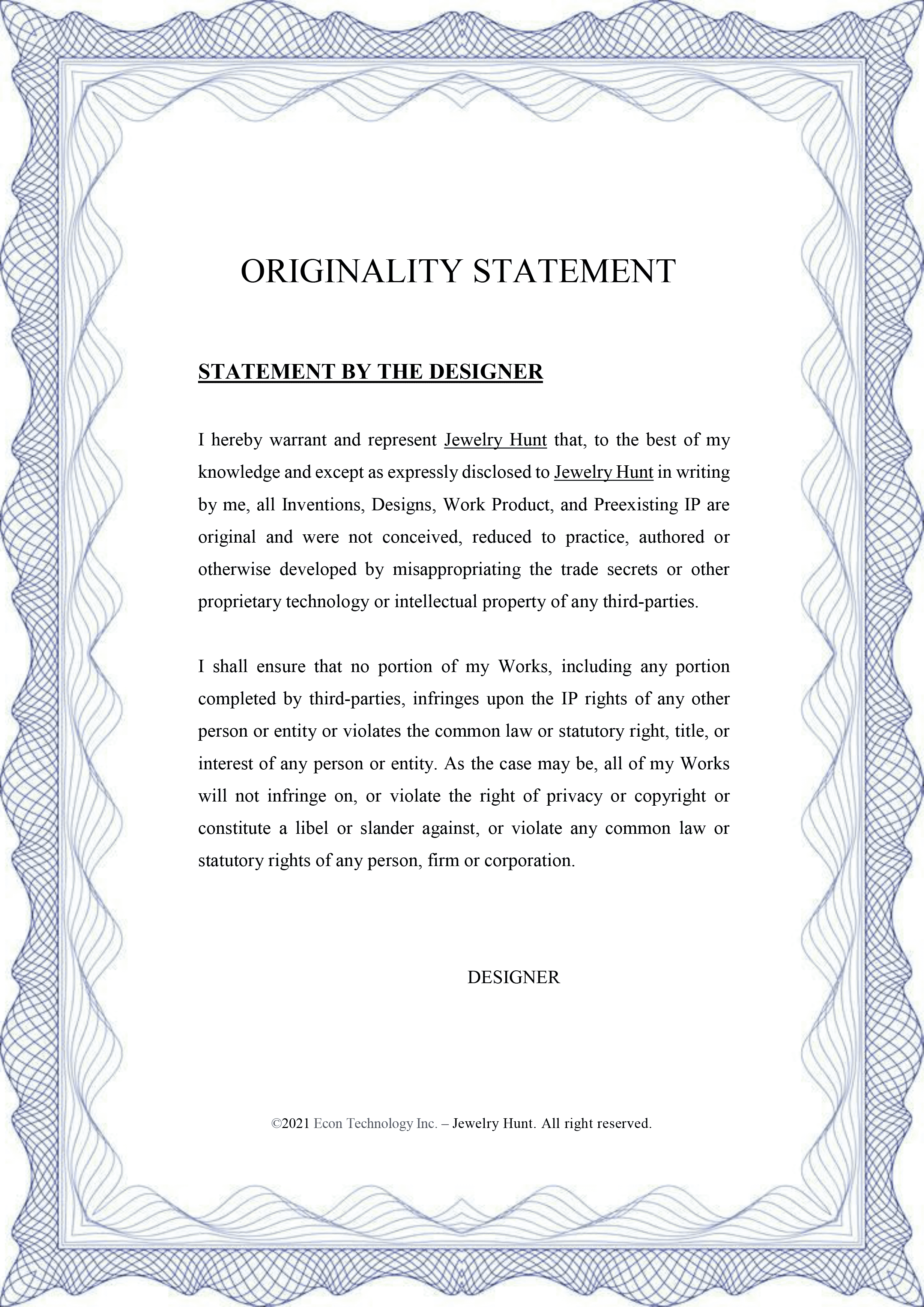 ORIGINALITY STATEMENT

STATEMENT BY THE DESIGNER

I hereby warrant and represent Jewelry Hunt that, to the best of my knowledge and except as expressly disclosed to Jewelry Hunt in writing by me, all Inventions, Designs, Work Product, and Preexisting IP are original and were not conceived, reduced to practice, authored or otherwise developed by misappropriating the trade secrets or other proprietary technology or intellectual property of any third-parties.

I shall ensure that no portion of my Works, including any portion completed by third-parties, infringes upon the IP rights of any other person or entity or violates the common law or statutory right, title, or interest of any person or entity. As the case may be, all of my Works will not infringe on, or violate the right of privacy or copyright or constitute a libel or slander against, or violate any common law or statutory rights of any person, firm or corporation.

DESIGNER

©2021 Econ Technology Inc. – Jewelry Hunt. All right reserved.